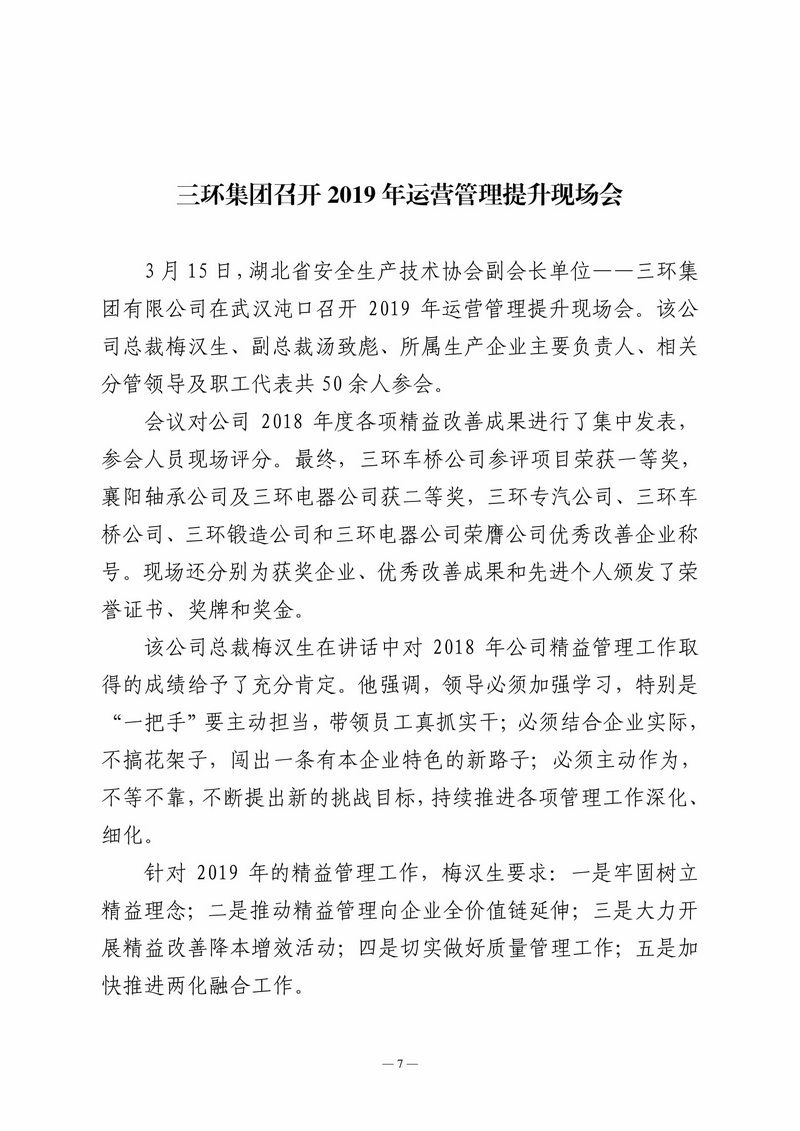 三环集团召开 2019 年运营管理提升现场会

3 月 15 日，湖北省安全生产技术协会副会长单位——三环集团有限公司在武汉沌口召开 2019 年运营管理提升现场会。该公司总裁梅汉生、副总裁汤致彪、所属生产企业主要负责人、相关分管领导及职工代表共 50 余人参会。

会议对公司 2018 年度各项精益改善成果进行了集中发表，参会人员现场评分。最终，三环车桥公司参评项目荣获一等奖，襄阳轴承公司及三环电器公司获二等奖，三环专汽公司、三环车桥公司、三环锻造公司和三环电器公司荣膺公司优秀改善企业称号。现场还分别为获奖企业、优秀改善成果和先进个人颁发了荣誉证书、奖牌和奖金。

该公司总裁梅汉生在讲话中对 2018 年公司精益管理工作取得的成绩给予了充分肯定。他强调，领导必须加强学习，特别是“一把手”要主动担当，带领员工真抓实干；必须结合企业实际，不搞花架子，闯出一条有本企业特色的新路子；必须主动作为，不等不靠，不断提出新的挑战目标，持续推进各项管理工作深化、细化。

针对 2019 年的精益管理工作，梅汉生要求：一是牢固树立精益理念；二是推动精益管理向企业全价值链延伸；三是大力开展精益改善降本增效活动；四是切实做好质量管理工作；五是加快推进两化融合工作。

— 7 —